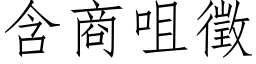 含商咀徵